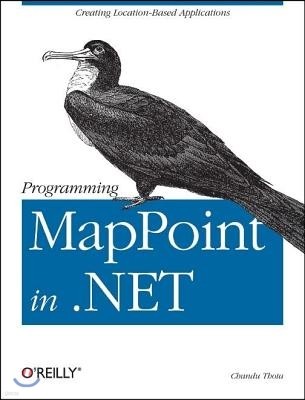 Creating Location-Based Applications

Programming

MapPoint in .NET

O'REILLY®

Chandu Thota